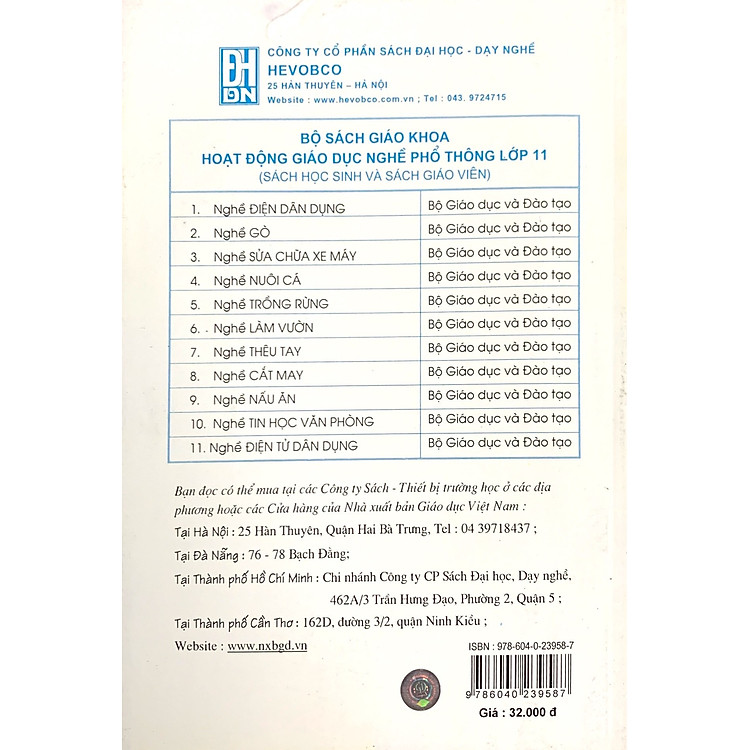 ĐH DN

CÔNG TY CỔ PHẦN SÁCH ĐẠI HỌC - DẠY NGHỀ
HEVOBCO
25 HÀN THUYÊN – HÀ NỘI
Website : www.hevobco.com.vn ; Tel : 043. 9724715

BỘ SÁCH GIÁO KHOA
HOẠT ĐỘNG GIÁO DỤC NGHỀ PHỔ THÔNG LỚP 11
(SÁCH HỌC SINH VÀ SÁCH GIÁO VIÊN)

| 1. Nghề ĐIỆN DÂN DỤNG | Bộ Giáo dục và Đào tạo |
|---|---|
| 2. Nghề GÒ | Bộ Giáo dục và Đào tạo |
| 3. Nghề SỬA CHỮA XE MÁY | Bộ Giáo dục và Đào tạo |
| 4. Nghề NUÔI CÁ | Bộ Giáo dục và Đào tạo |
| 5. Nghề TRỒNG RỪNG | Bộ Giáo dục và Đào tạo |
| 6. Nghề LÀM VƯỜN | Bộ Giáo dục và Đào tạo |
| 7. Nghề THÊU TAY | Bộ Giáo dục và Đào tạo |
| 8. Nghề CẮT MAY | Bộ Giáo dục và Đào tạo |
| 9. Nghề NẤU ĂN | Bộ Giáo dục và Đào tạo |
| 10. Nghề TIN HỌC VĂN PHÒNG | Bộ Giáo dục và Đào tạo |
| 11. Nghề ĐIỆN TỬ DÂN DỤNG | Bộ Giáo dục và Đào tạo |

Bạn đọc có thể mua tại các Công ty Sách - Thiết bị trường học ở các địa phương hoặc các Cửa hàng của Nhà xuất bản Giáo dục Việt Nam :

Tại Hà Nội : 25 Hàn Thuyên, Quận Hai Bà Trưng, Tel : 04 39718437 ;

Tại Đà Nẵng : 76 - 78 Bạch Đằng;

Tại Thành phố Hồ Chí Minh : Chi nhánh Công ty CP Sách Đại học, Dạy nghề, 462A/3 Trần Hưng Đạo, Phường 2, Quận 5 ;

Tại Thành phố Cần Thơ : 162D, đường 3/2, quận Ninh Kiều ;

Website : www.nxbgd.vn

ISBN : 978-604-0-23958-7

9 786040 239587

Giá : 32.000 đ